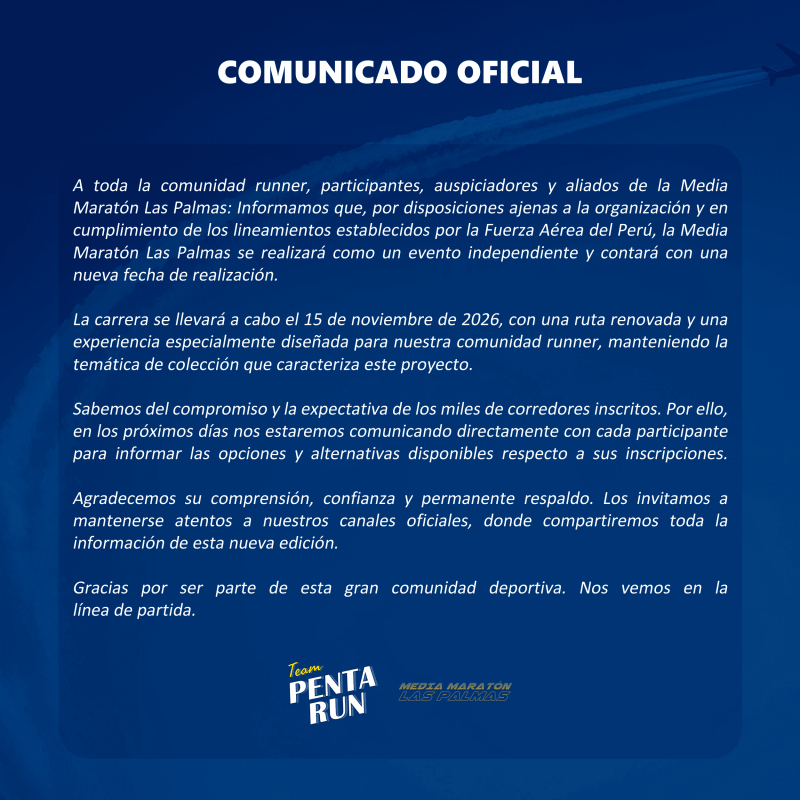 COMUNICADO OFICIAL

A toda la comunidad runner, participantes, auspiciadores y aliados de la Media Maratón Las Palmas: Informamos que, por disposiciones ajenas a la organización y en cumplimiento de los lineamientos establecidos por la Fuerza Aérea del Perú, la Media Maratón Las Palmas se realizará como un evento independiente y contará con una nueva fecha de realización.

La carrera se llevará a cabo el 15 de noviembre de 2026, con una ruta renovada y una experiencia especialmente diseñada para nuestra comunidad runner, manteniendo la temática de colección que caracteriza este proyecto.

Sabemos del compromiso y la expectativa de los miles de corredores inscritos. Por ello, en los próximos días nos estaremos comunicando directamente con cada participante para informar las opciones y alternativas disponibles respecto a sus inscripciones.

Agradecemos su comprensión, confianza y permanente respaldo. Los invitamos a mantenerse atentos a nuestros canales oficiales, donde compartiremos toda la información de esta nueva edición.

Gracias por ser parte de esta gran comunidad deportiva. Nos vemos en la línea de partida.

Team PENTA RUN

MEDIA MARATÓN LAS PALMAS